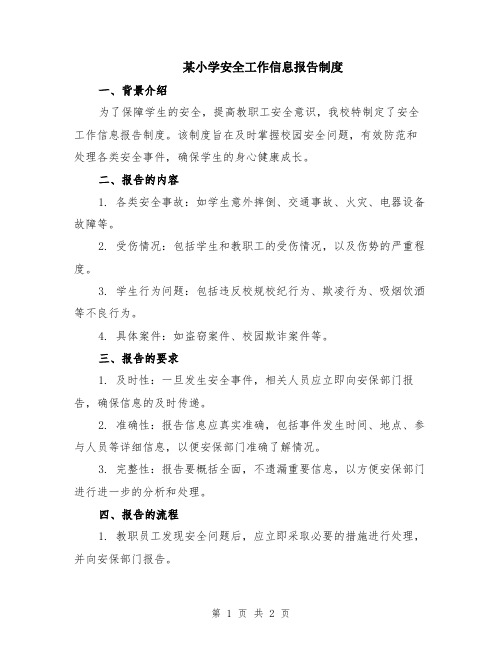 某小学安全工作信息报告制度

一、背景介绍

为了保障学生的安全，提高教职工安全意识，我校特制定了安全工作信息报告制度。该制度旨在及时掌握校园安全问题，有效防范和处理各类安全事件，确保学生的身心健康成长。

二、报告的内容

1. 各类安全事故：如学生意外摔倒、交通事故、火灾、电器设备故障等。

2. 受伤情况：包括学生和教职工的受伤情况，以及伤势的严重程度。

3. 学生行为问题：包括违反校规校纪行为、欺凌行为、吸烟饮酒等不良行为。

4. 具体案件：如盗窃案件、校园欺诈案件等。

三、报告的要求

1. 及时性：一旦发生安全事件，相关人员应立即向安保部门报告，确保信息的及时传递。

2. 准确性：报告信息应真实准确，包括事件发生时间、地点、参与人员等详细信息，以便安保部门准确了解情况。

3. 完整性：报告要概括全面，不遗漏重要信息，以方便安保部门进行进一步的分析和处理。

四、报告的流程

1. 教职员工发现安全问题后，应立即采取必要的措施进行处理，并向安保部门报告。

第 1 页 共 2 页